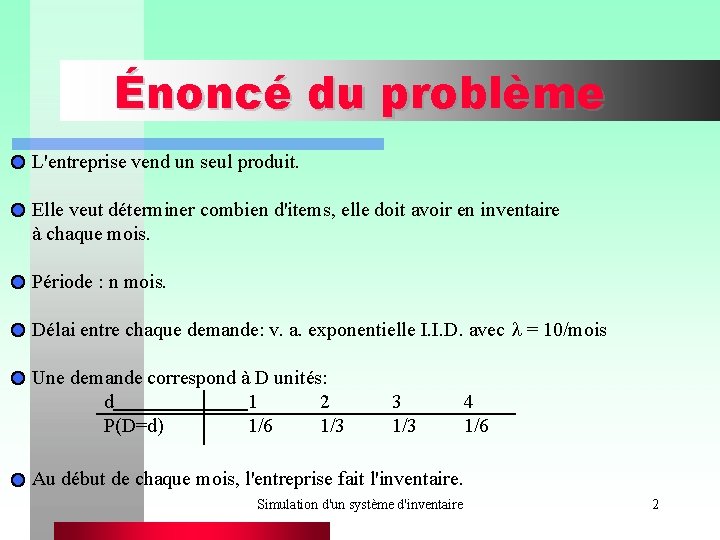 Énoncé du problème

L'entreprise vend un seul produit.

Elle veut déterminer combien d'items, elle doit avoir en inventaire à chaque mois.

Période : n mois.

Délai entre chaque demande: v. a. exponentielle I.I.D. avec $\lambda$ = 10/mois

Une demande correspond à D unités:

| d | 1 | 2 | 3 | 4 |
|---|---|---|---|---|
| P(D=d) | 1/6 | 1/3 | 1/3 | 1/6 |

Au début de chaque mois, l'entreprise fait l'inventaire.

Simulation d'un système d'inventaire

2